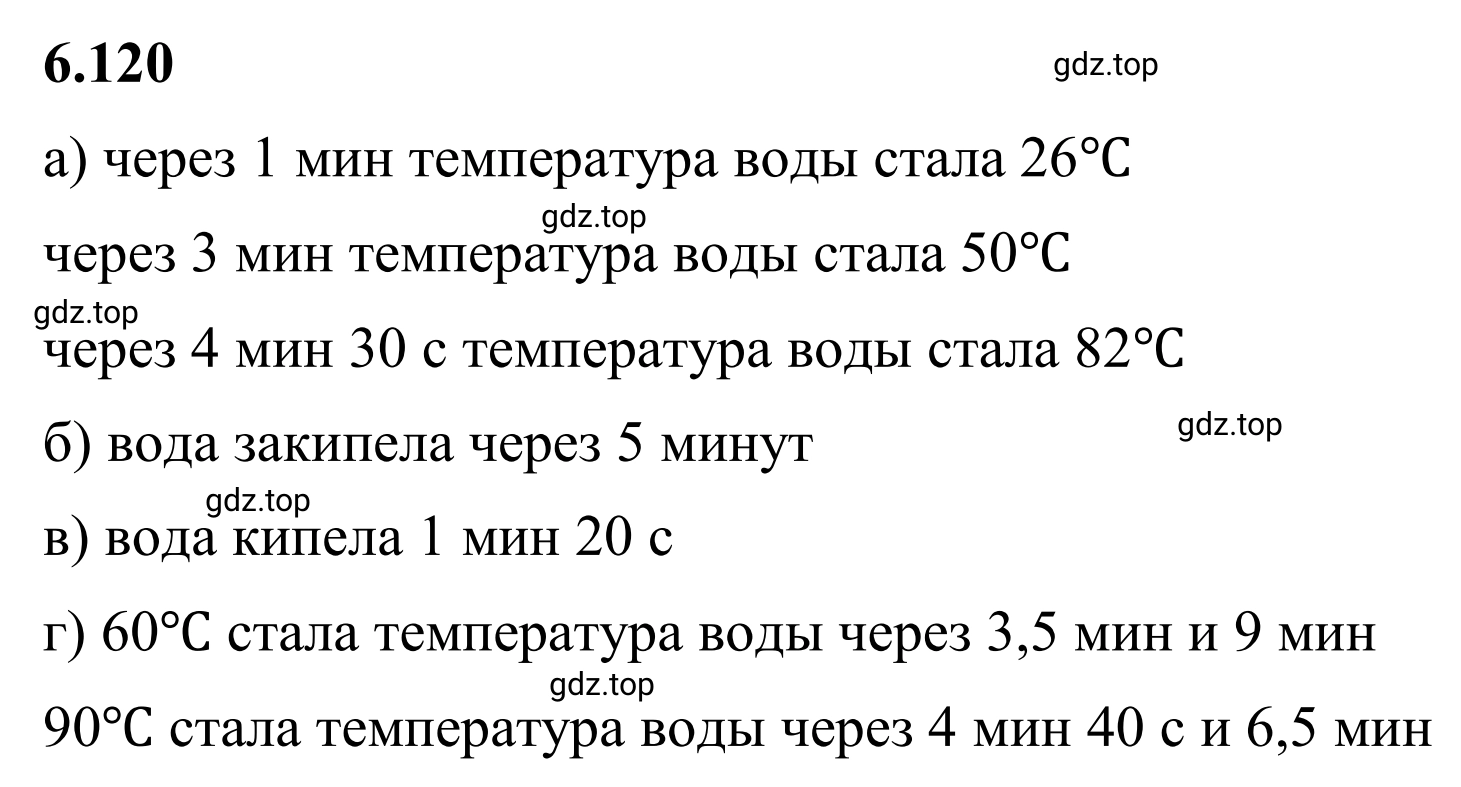 6.120

gdz.top

а) через 1 мин температура воды стала 26°C

gdz.top

через 3 мин температура воды стала 50°C

gdz.top

через 4 мин 30 с температура воды стала 82°C

б) вода закипела через 5 минут

gdz.top

gdz.top

в) вода кипела 1 мин 20 с

г) 60°C стала температура воды через 3,5 мин и 9 мин

gdz.top

90°C стала температура воды через 4 мин 40 с и 6,5 мин